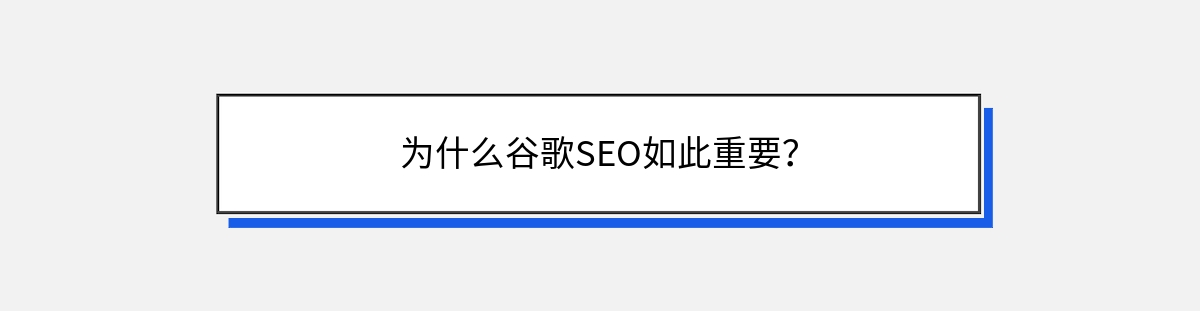 为什么谷歌SEO如此重要?